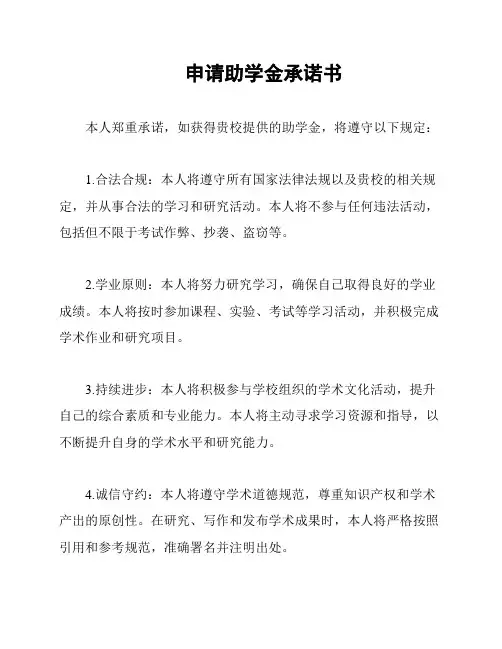 申请助学金承诺书

本人郑重承诺，如获得贵校提供的助学金，将遵守以下规定：

1.合法合规：本人将遵守所有国家法律法规以及贵校的相关规定，并从事合法的学习和研究活动。本人将不参与任何违法活动，包括但不限于考试作弊、抄袭、盗窃等。

2.学业原则：本人将努力研究学习，确保自己取得良好的学业成绩。本人将按时参加课程、实验、考试等学习活动，并积极完成学术作业和研究项目。

3.持续进步：本人将积极参与学校组织的学术文化活动，提升自己的综合素质和专业能力。本人将主动寻求学习资源和指导，以不断提升自身的学术水平和研究能力。

4.诚信守约：本人将遵守学术道德规范，尊重知识产权和学术产出的原创性。在研究、写作和发布学术成果时，本人将严格按照引用和参考规范，准确署名并注明出处。